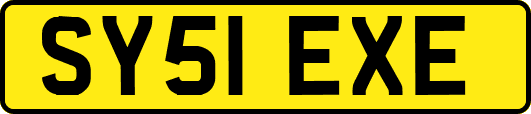 SY51 EXE